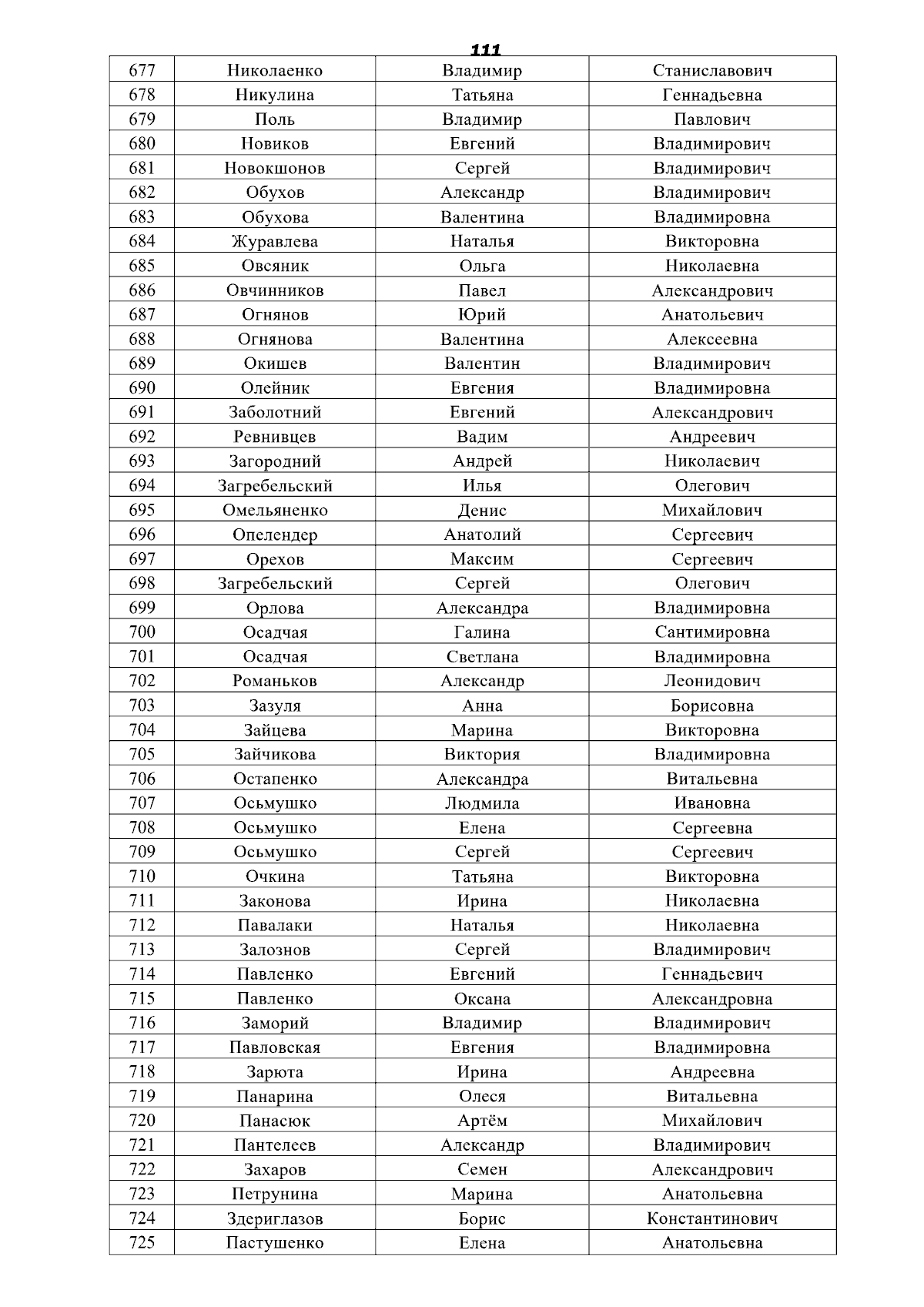 111

| 677 | Николаенко | Владимир | Станиславович |
|---|---|---|---|
| 678 | Никулина | Татьяна | Геннадьевна |
| 679 | Поль | Владимир | Павлович |
| 680 | Новиков | Евгений | Владимирович |
| 681 | Новокшонов | Сергей | Владимирович |
| 682 | Обухов | Александр | Владимирович |
| 683 | Обухова | Валентина | Владимировна |
| 684 | Журавлева | Наталья | Викторовна |
| 685 | Овсяник | Ольга | Николаевна |
| 686 | Овчинников | Павел | Александрович |
| 687 | Огнянов | Юрий | Анатольевич |
| 688 | Огнянова | Валентина | Алексеевна |
| 689 | Окишев | Валентин | Владимирович |
| 690 | Олейник | Евгения | Владимировна |
| 691 | Заболотний | Евгений | Александрович |
| 692 | Ревнивцев | Вадим | Андреевич |
| 693 | Загородний | Андрей | Николаевич |
| 694 | Загребельский | Илья | Олегович |
| 695 | Омельяненко | Денис | Михайлович |
| 696 | Опелендер | Анатолий | Сергеевич |
| 697 | Орехов | Максим | Сергеевич |
| 698 | Загребельский | Сергей | Олегович |
| 699 | Орлова | Александра | Владимировна |
| 700 | Осадчая | Галина | Сантимировна |
| 701 | Осадчая | Светлана | Владимировна |
| 702 | Романьков | Александр | Леонидович |
| 703 | Зазуля | Анна | Борисовна |
| 704 | Зайцева | Марина | Викторовна |
| 705 | Зайчикова | Виктория | Владимировна |
| 706 | Остапенко | Александра | Витальевна |
| 707 | Осьмушко | Людмила | Ивановна |
| 708 | Осьмушко | Елена | Сергеевна |
| 709 | Осьмушко | Сергей | Сергеевич |
| 710 | Очкина | Татьяна | Викторовна |
| 711 | Законова | Ирина | Николаевна |
| 712 | Павалаки | Наталья | Николаевна |
| 713 | Залознов | Сергей | Владимирович |
| 714 | Павленко | Евгений | Геннадьевич |
| 715 | Павленко | Оксана | Александровна |
| 716 | Заморий | Владимир | Владимирович |
| 717 | Павловская | Евгения | Владимировна |
| 718 | Зарюта | Ирина | Андреевна |
| 719 | Панарина | Олеся | Витальевна |
| 720 | Панасюк | Артём | Михайлович |
| 721 | Пантелеев | Александр | Владимирович |
| 722 | Захаров | Семен | Александрович |
| 723 | Петрунина | Марина | Анатольевна |
| 724 | Здериглазов | Борис | Константинович |
| 725 | Пастушенко | Елена | Анатольевна |